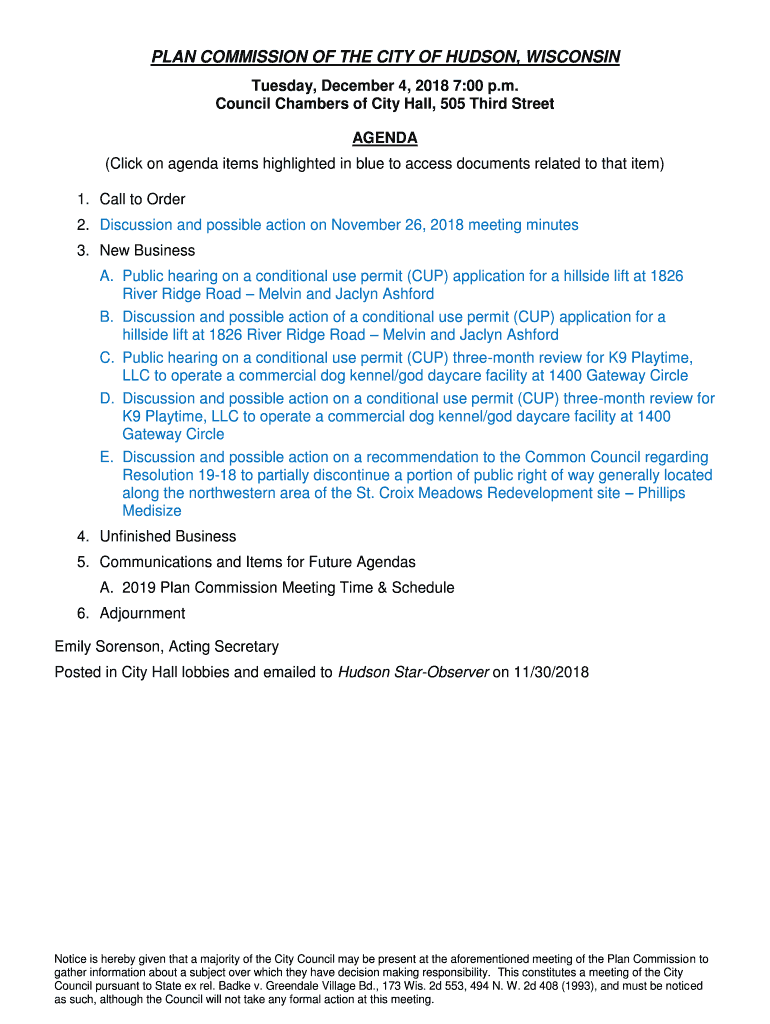 PLAN COMMISSION OF THE CITY OF HUDSON, WISCONSIN

Tuesday, December 4, 2018 7:00 p.m.
Council Chambers of City Hall, 505 Third Street

AGENDA

(Click on agenda items highlighted in blue to access documents related to that item)

1. Call to Order
2. Discussion and possible action on November 26, 2018 meeting minutes
3. New Business
A. Public hearing on a conditional use permit (CUP) application for a hillside lift at 1826 River Ridge Road – Melvin and Jaclyn Ashford
B. Discussion and possible action of a conditional use permit (CUP) application for a hillside lift at 1826 River Ridge Road – Melvin and Jaclyn Ashford
C. Public hearing on a conditional use permit (CUP) three-month review for K9 Playtime, LLC to operate a commercial dog kennel/god daycare facility at 1400 Gateway Circle
D. Discussion and possible action on a conditional use permit (CUP) three-month review for K9 Playtime, LLC to operate a commercial dog kennel/god daycare facility at 1400 Gateway Circle
E. Discussion and possible action on a recommendation to the Common Council regarding Resolution 19-18 to partially discontinue a portion of public right of way generally located along the northwestern area of the St. Croix Meadows Redevelopment site – Phillips Medisize
4. Unfinished Business
5. Communications and Items for Future Agendas
A. 2019 Plan Commission Meeting Time & Schedule
6. Adjournment

Emily Sorenson, Acting Secretary

Posted in City Hall lobbies and emailed to Hudson Star-Observer on 11/30/2018

Notice is hereby given that a majority of the City Council may be present at the aforementioned meeting of the Plan Commission to gather information about a subject over which they have decision making responsibility. This constitutes a meeting of the City Council pursuant to State ex rel. Badke v. Greendale Village Bd., 173 Wis. 2d 553, 494 N. W. 2d 408 (1993), and must be noticed as such, although the Council will not take any formal action at this meeting.